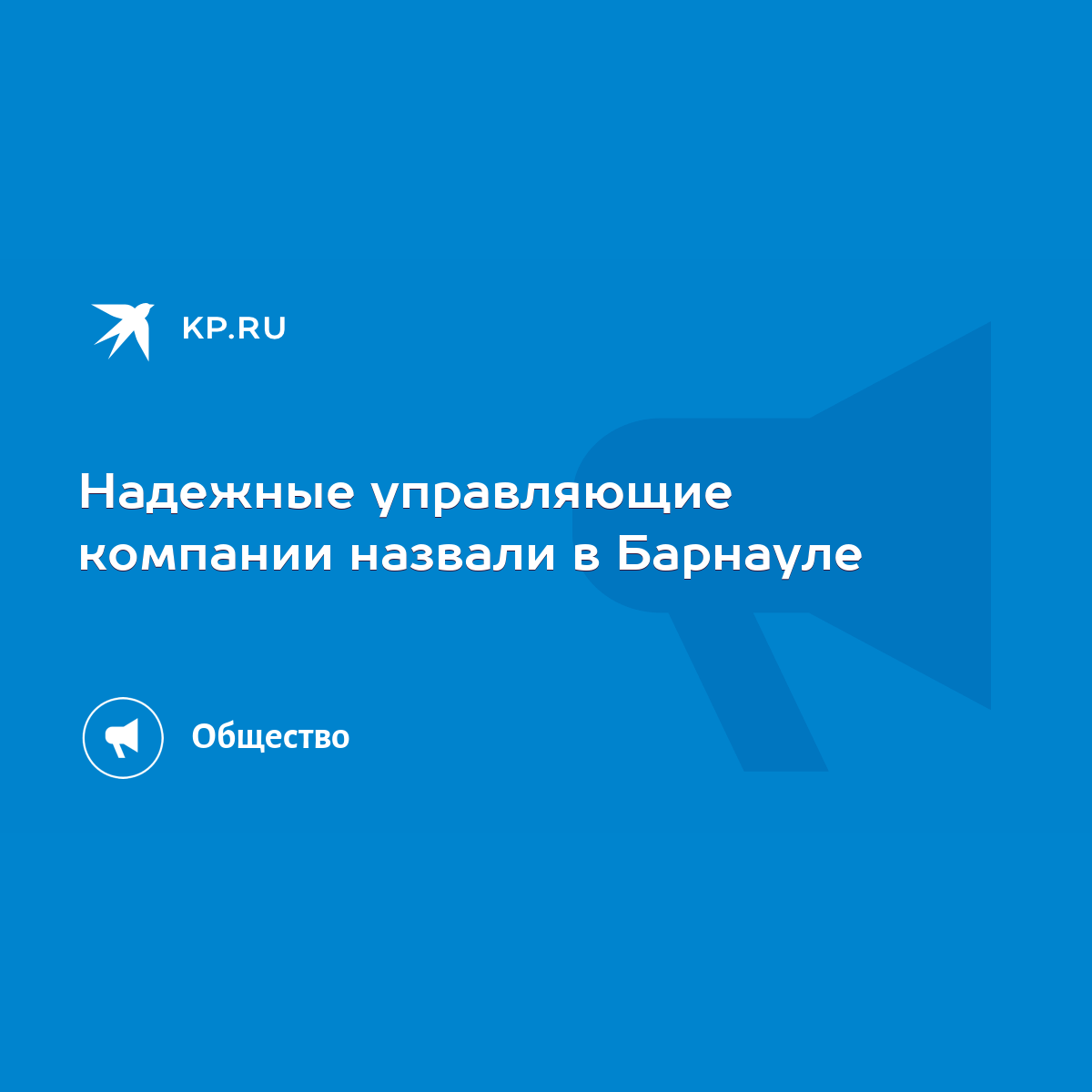 KP.RU

Надежные управляющие компании назвали в Барнауле

Общество